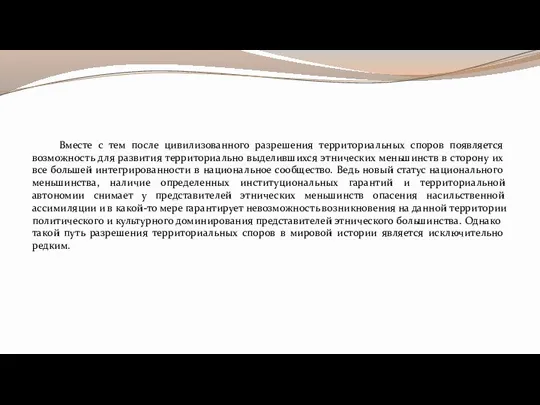 Вместе с тем после цивилизованного разрешения территориальных споров появляется возможность для развития территориально выделившихся этнических меньшинств в сторону их все большей интегрированности в национальное сообщество. Ведь новый статус национального меньшинства, наличие определенных институциональных гарантий и территориальной автономии снимает у представителей этнических меньшинств опасения насильственной ассимиляции и в какой-то мере гарантирует невозможность возникновения на данной территории политического и культурного доминирования представителей этнического большинства. Однако такой путь разрешения территориальных споров в мировой истории является исключительно редким.